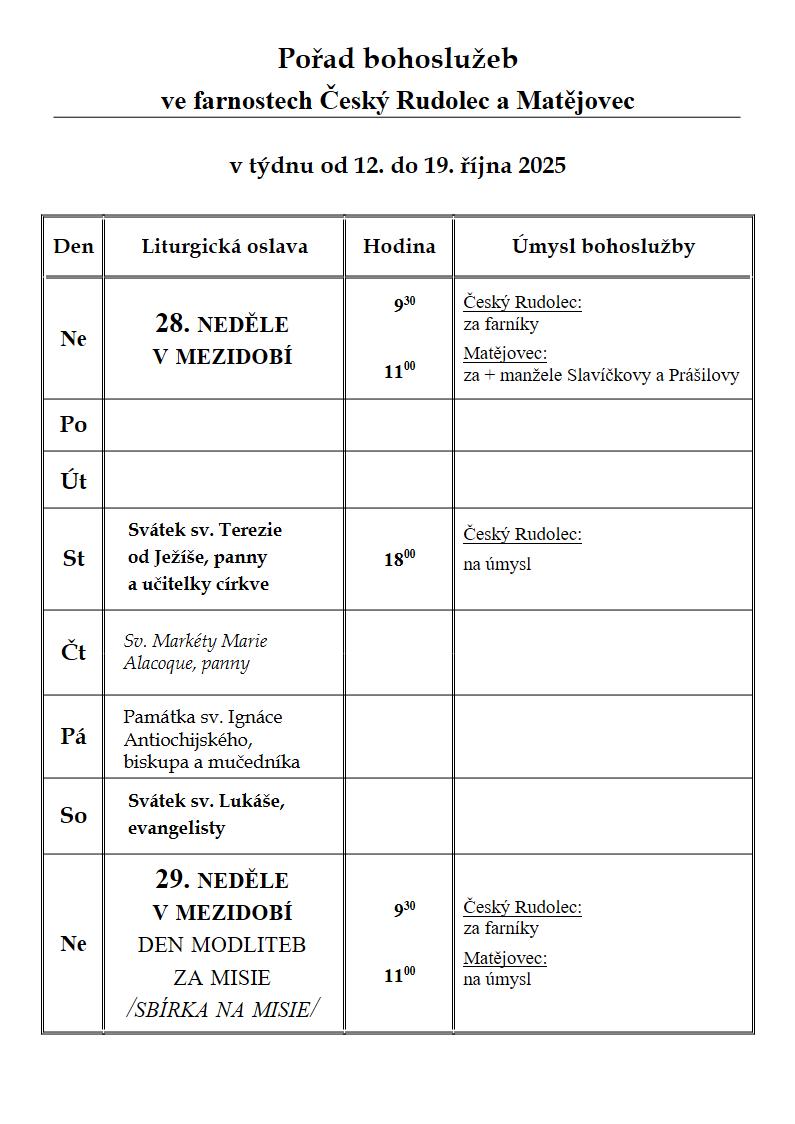 Pořad bohoslužeb
ve farnostech Český Rudolec a Matějovec

v týdnu od 12. do 19. října 2025

| Den | Liturgická oslava | Hodina | Úmysl bohoslužby |
|---|---|---|---|
| Ne | 28. NEDĚLE V MEZIDOBÍ | $9^{30}$ $11^{00}$ | Český Rudolec: za farníky Matějovec: za + manžele Slavíčkovy a Prášilovy |
| Po | | | |
| Út | | | |
| St | Svátek sv. Terezie od Ježíše, panny a učitelky církve | $18^{00}$ | Český Rudolec: na úmysl |
| Čt | Sv. Markéty Marie Alacoque, panny | | |
| Pá | Památka sv. Ignáce Antiochijského, biskupa a mučedníka | | |
| So | Svátek sv. Lukáše, evangelisty | | |
| Ne | 29. NEDĚLE V MEZIDOBÍ DEN MODLITEB ZA MISIE /SBÍRKA NA MISIE/ | $9^{30}$ $11^{00}$ | Český Rudolec: za farníky Matějovec: na úmysl |